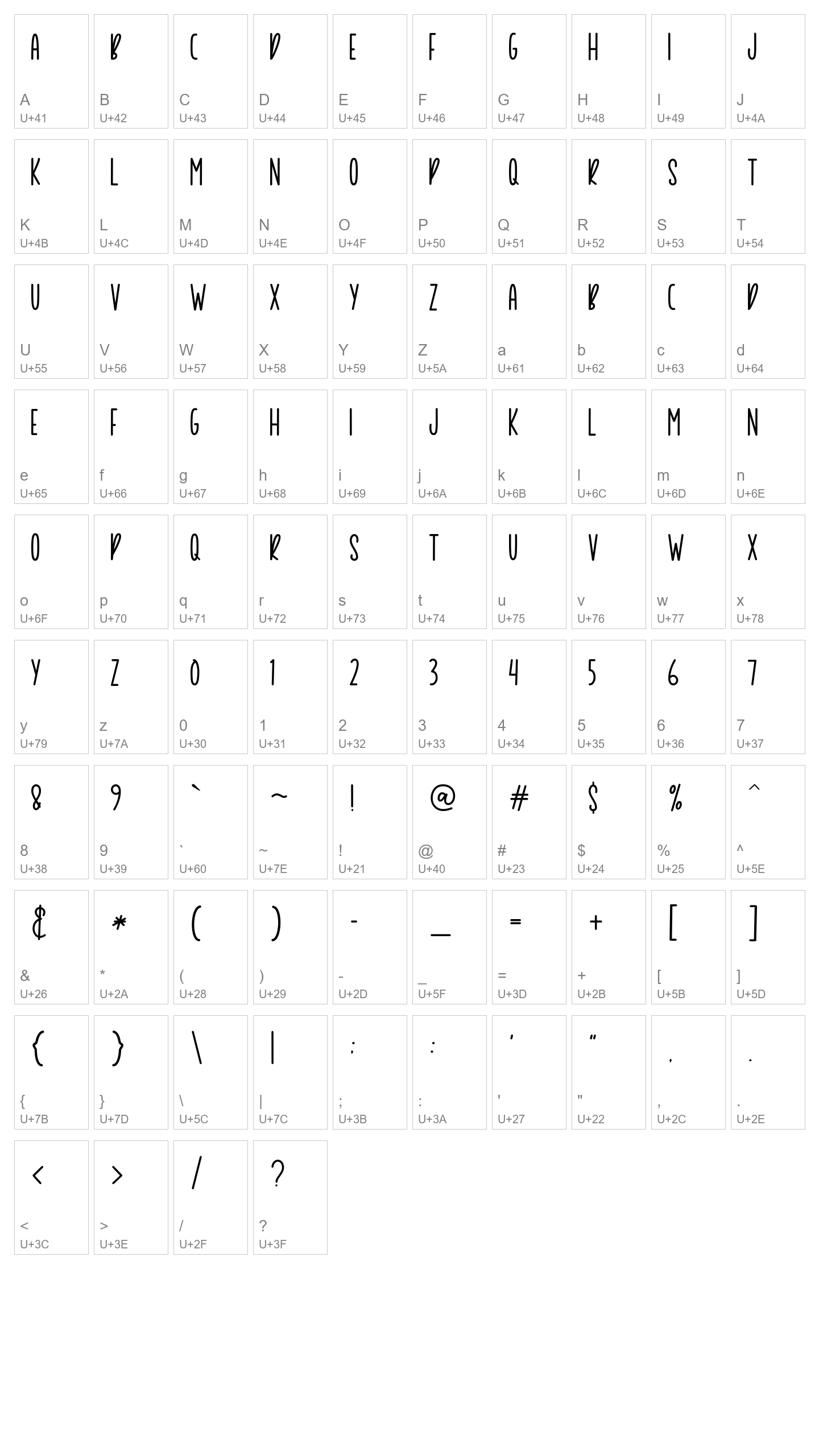 A
A
U+41

B
B
U+42

C
C
U+43

D
D
U+44

E
E
U+45

F
F
U+46

G
G
U+47

H
H
U+48

I
I
U+49

J
J
U+4A

K
K
U+4B

L
L
U+4C

M
M
U+4D

N
N
U+4E

O
O
U+4F

P
P
U+50

Q
Q
U+51

R
R
U+52

S
S
U+53

T
T
U+54

U
U
U+55

V
V
U+56

W
W
U+57

X
X
U+58

Y
Y
U+59

Z
Z
U+5A

A
a
U+61

B
b
U+62

C
c
U+63

D
d
U+64

E
e
U+65

F
f
U+66

G
g
U+67

H
h
U+68

I
i
U+69

J
j
U+6A

K
k
U+6B

L
l
U+6C

M
m
U+6D

N
n
U+6E

O
o
U+6F

P
p
U+70

Q
q
U+71

R
r
U+72

S
s
U+73

T
t
U+74

U
u
U+75

V
v
U+76

W
w
U+77

X
x
U+78

Y
y
U+79

Z
z
U+7A

0
0
U+30

1
1
U+31

2
2
U+32

3
3
U+33

4
4
U+34

5
5
U+35

6
6
U+36

7
7
U+37

8
8
U+38

9
9
U+39

`
`
U+60

~
~
U+7E

!
!
U+21

@
@
U+40

#
#
U+23

$
$
U+24

%
%
U+25

^
^
U+5E

&
&
U+26

*
*
U+2A

(
(
U+28

)
)
U+29

-
-
U+2D

_
_
U+5F

=
=
U+3D

+
+
U+2B

[
[
U+5B

]
]
U+5D

{
{
U+7B

}
}
U+7D

\
\
U+5C

|
|
U+7C

;
;
U+3B

:
:
U+3A

'
'
U+27

"
"
U+22

,
,
U+2C

.
.
U+2E

<
<
U+3C

>
>
U+3E

/
/
U+2F

?
?
U+3F